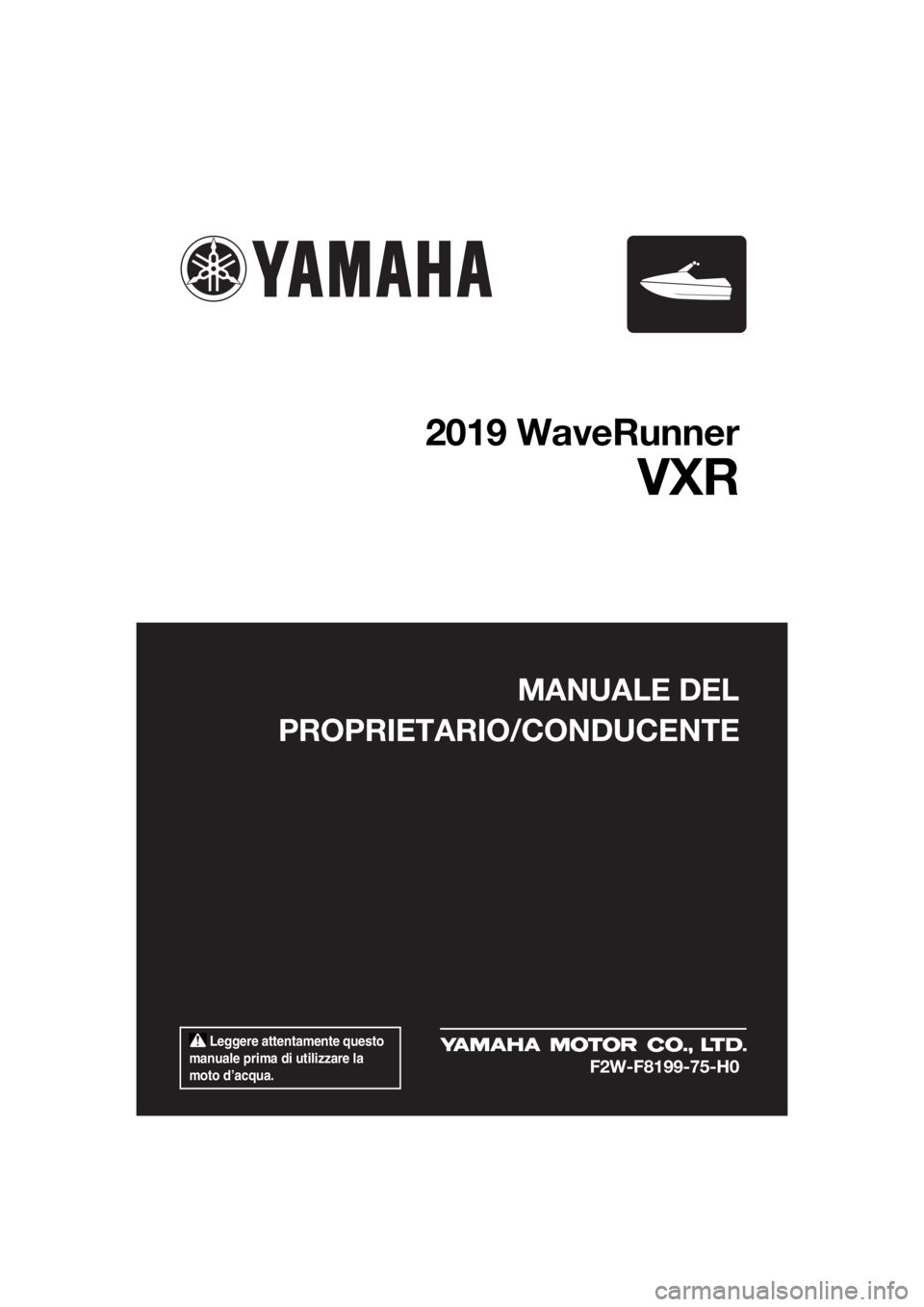 YAMAHA

2019 WaveRunner

VXR

MANUALE DEL PROPRIETARIO/CONDUCENTE

Leggere attentamente questo manuale prima di utilizzare la moto d'acqua.

YAMAHA MOTOR CO., LTD.

F2W-F8199-75-H0

carmanualsonline.info